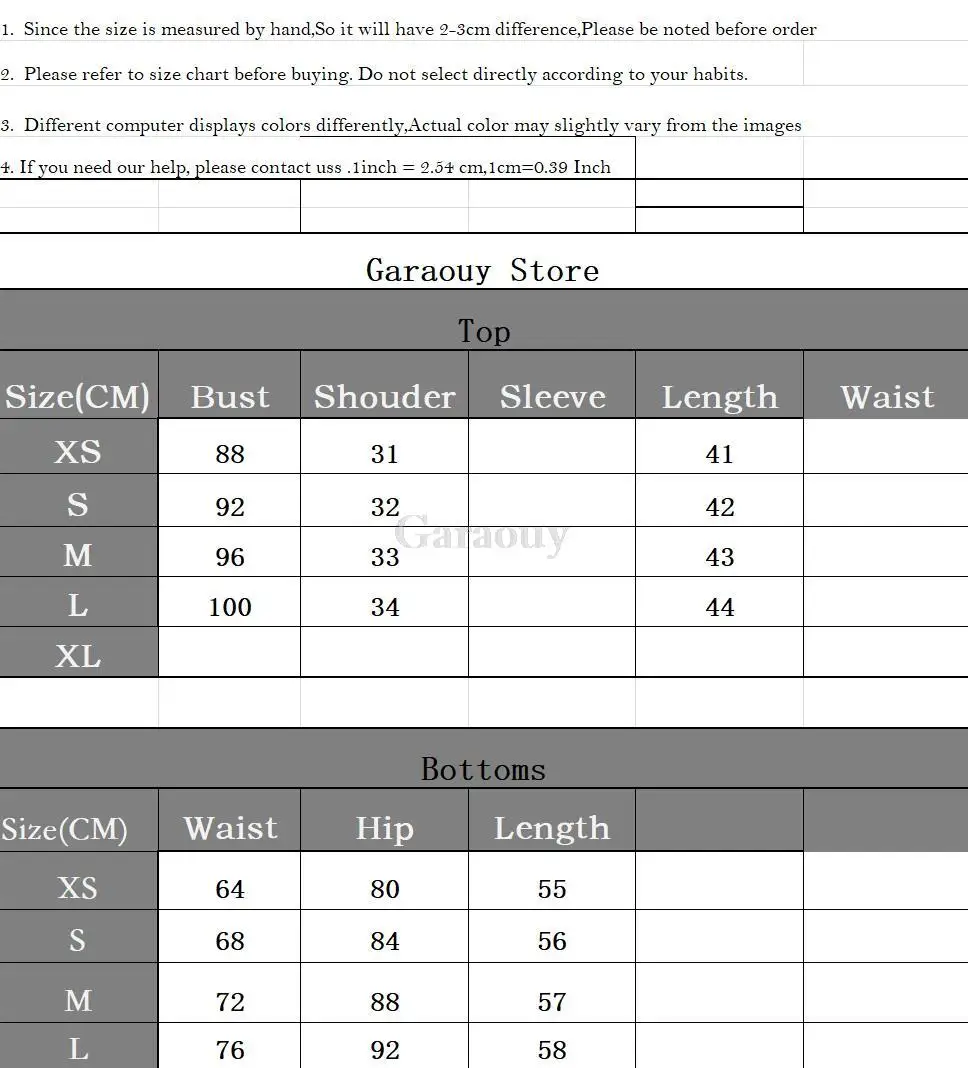 1. Since the size is measured by hand,So it will have 2-3cm difference,Please be noted before order

2. Please refer to size chart before buying. Do not select directly according to your habits.

3. Different computer displays colors differently,Actual color may slightly vary from the images

4. If you need our help, please contact uss .1inch = 2.54 cm,1cm=0.39 Inch

Garaouy Store

Top

| Size(CM) | Bust | Shouder | Sleeve | Length | Waist |
|---|---|---|---|---|---|
| XS | 88 | 31 | | 41 | |
| S | 92 | 32 | | 42 | |
| M | 96 | 33 | | 43 | |
| L | 100 | 34 | | 44 | |
| XL | | | | | |

Garaouy

Bottoms

| Size(CM) | Waist | Hip | Length | | |
|---|---|---|---|---|---|
| XS | 64 | 80 | 55 | | |
| S | 68 | 84 | 56 | | |
| M | 72 | 88 | 57 | | |
| L | 76 | 92 | 58 | | |